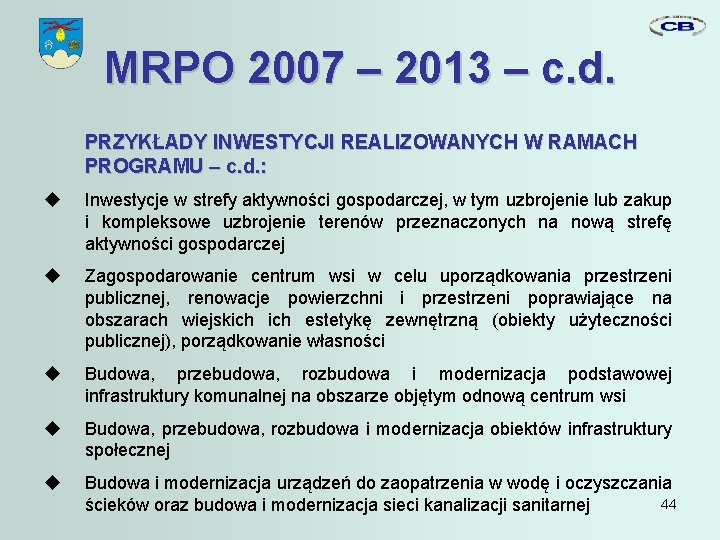 CB

MRPO 2007 – 2013 – c.d.

PRZYKŁADY INWESTYCJI REALIZOWANYCH W RAMACH PROGRAMU – c.d.:

◆ Inwestycje w strefy aktywności gospodarczej, w tym uzbrojenie lub zakup i kompleksowe uzbrojenie terenów przeznaczonych na nową strefę aktywności gospodarczej

◆ Zagospodarowanie centrum wsi w celu uporządkowania przestrzeni publicznej, renowacje powierzchni i przestrzeni poprawiające na obszarach wiejskich ich estetykę zewnętrzną (obiekty użyteczności publicznej), porządkowanie własności

◆ Budowa, przebudowa, rozbudowa i modernizacja podstawowej infrastruktury komunalnej na obszarze objętym odnową centrum wsi

◆ Budowa, przebudowa, rozbudowa i modernizacja obiektów infrastruktury społecznej

◆ Budowa i modernizacja urządzeń do zaopatrzenia w wodę i oczyszczania ścieków oraz budowa i modernizacja sieci kanalizacji sanitarnej

44